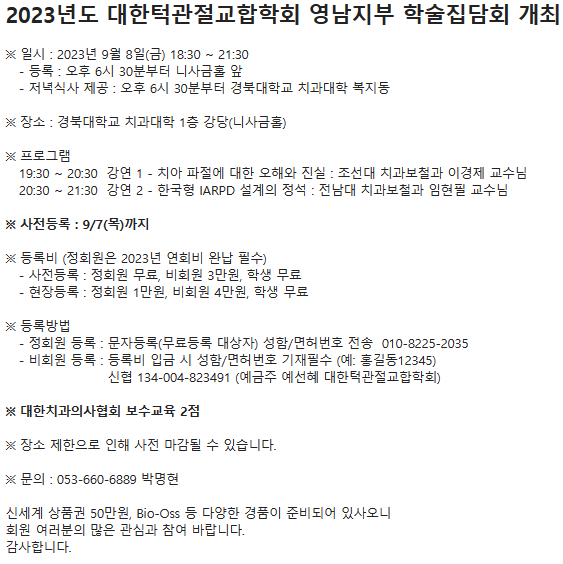 2023년도 대한턱관절교합학회 영남지부 학술집담회 개최

※ 일시 : 2023년 9월 8일(금) 18:30 ~ 21:30
- 등록 : 오후 6시 30분부터 니사금홀 앞
- 저녁식사 제공 : 오후 6시 30분부터 경북대학교 치과대학 복지동

※ 장소 : 경북대학교 치과대학 1층 강당(니사금홀)

※ 프로그램
19:30 ~ 20:30 강연 1 - 치아 파절에 대한 오해와 진실 : 조선대 치과보철과 이경제 교수님
20:30 ~ 21:30 강연 2 - 한국형 IARPD 설계의 정석 : 전남대 치과보철과 임현필 교수님

※ 사전등록 : 9/7(목)까지

※ 등록비 (정회원은 2023년 연회비 완납 필수)
- 사전등록 : 정회원 무료, 비회원 3만원, 학생 무료
- 현장등록 : 정회원 1만원, 비회원 4만원, 학생 무료

※ 등록방법
- 정회원 등록 : 문자등록(무료등록 대상자) 성함/면허번호 전송 010-8225-2035
- 비회원 등록 : 등록비 입금 시 성함/면허번호 기재필수 (예: 홍길동12345)
신협 134-004-823491 (예금주 예선혜 대한턱관절교합학회)

※ 대한치과의사협회 보수교육 2점

※ 장소 제한으로 인해 사전 마감될 수 있습니다.

※ 문의 : 053-660-6889 박명현

신세계 상품권 50만원, Bio-Oss 등 다양한 경품이 준비되어 있사오니
회원 여러분의 많은 관심과 참여 바랍니다.
감사합니다.